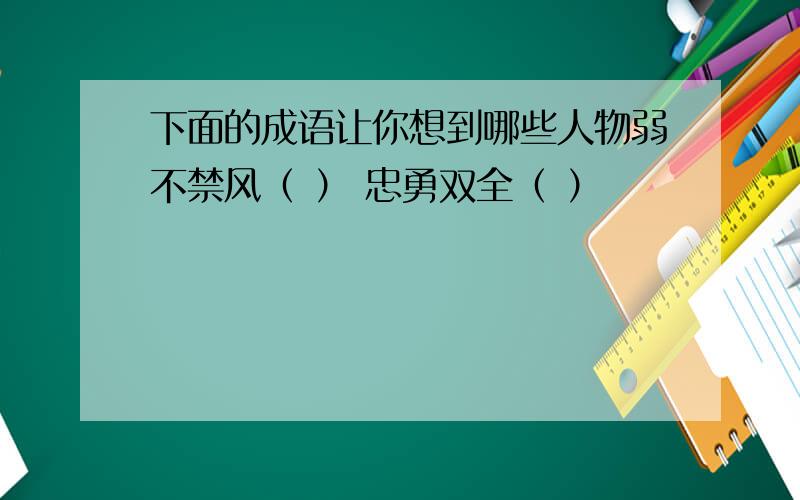 下面的成语让你想到哪些人物弱不禁风（ ） 忠勇双全（ ）